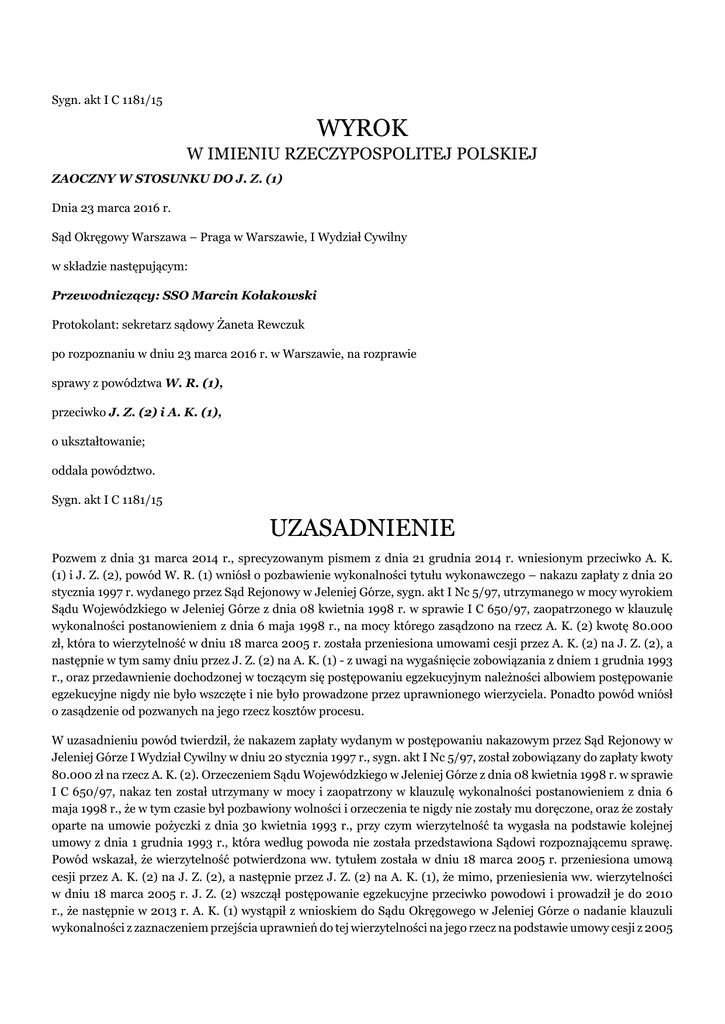 Sygn. akt I C 1181/15

WYROK
W IMIENIU RZECZYPOSPOLITEJ POLSKIEJ

ZAOCZNY W STOSUNKU DO J. Z. (1)

Dnia 23 marca 2016 r.

Sąd Okręgowy Warszawa – Praga w Warszawie, I Wydział Cywilny

w składzie następującym:

Przewodniczący: SSO Marcin Kołakowski

Protokolant: sekretarz sądowy Żaneta Rewczuk

po rozpoznaniu w dniu 23 marca 2016 r. w Warszawie, na rozprawie

sprawy z powództwa W. R. (1),

przeciwko J. Z. (2) i A. K. (1),

o ukształtowanie;

oddala powództwo.

Sygn. akt I C 1181/15

UZASADNIENIE

Pozwem z dnia 31 marca 2014 r., sprecyzowanym pismem z dnia 21 grudnia 2014 r. wniesionym przeciwko A. K. (1) i J. Z. (2), powód W. R. (1) wniósł o pozbawienie wykonalności tytułu wykonawczego – nakazu zapłaty z dnia 20 stycznia 1997 r. wydanego przez Sąd Rejonowy w Jeleniej Górze, sygn. akt I Nc 5/97, utrzymanego w mocy wyrokiem Sądu Wojewódzkiego w Jeleniej Górze z dnia 08 kwietnia 1998 r. w sprawie I C 650/97, zaopatrzonego w klauzulę wykonalności postanowieniem z dnia 6 maja 1998 r., na mocy którego zasądzono na rzecz A. K. (2) kwotę 80.000 zł, która to wierzytelność w dniu 18 marca 2005 r. została przeniesiona umowami cesji przez A. K. (2) na J. Z. (2), a następnie w tym samy dniu przez J. Z. (2) na A. K. (1) - z uwagi na wygaśnięcie zobowiązania z dniem 1 grudnia 1993 r., oraz przedawnienie dochodzonej w toczącym się postępowaniu egzekucyjnym należności albowiem postępowanie egzekucyjne nigdy nie było wszczęte i nie było prowadzone przez uprawnionego wierzyciela. Ponadto powód wniósł o zasądzenie od pozwanych na jego rzecz kosztów procesu.

W uzasadnieniu powód twierdził, że nakazem zapłaty wydanym w postępowaniu nakazowym przez Sąd Rejonowy w Jeleniej Górze I Wydział Cywilny w dniu 20 stycznia 1997 r., sygn. akt I Nc 5/97, został zobowiązany do zapłaty kwoty 80.000 zł na rzecz A. K. (2). Orzeczeniem Sądu Wojewódzkiego w Jeleniej Górze z dnia 08 kwietnia 1998 r. w sprawie I C 650/97, nakaz ten został utrzymany w mocy i zaopatrzony w klauzulę wykonalności postanowieniem z dnia 6 maja 1998 r., że w tym czasie był pozbawiony wolności i orzeczenia te nigdy nie zostały mu doręczone, oraz że zostały oparte na umowie pożyczki z dnia 30 kwietnia 1993 r., przy czym wierzytelność ta wygasła na podstawie kolejnej umowy z dnia 1 grudnia 1993 r., która według powoda nie została przedstawiona Sądowi rozpoznającemu sprawę. Powód wskazał, że wierzytelność potwierdzona ww. tytułem została w dniu 18 marca 2005 r. przeniesiona umową cesji przez A. K. (2) na J. Z. (2), a następnie przez J. Z. (2) na A. K. (1), że mimo, przeniesienia ww. wierzytelności w dniu 18 marca 2005 r. J. Z. (2) wszczął postępowanie egzekucyjne przeciwko powodowi i prowadził je do 2010 r., że następnie w 2013 r. A. K. (1) wystąpił z wnioskiem do Sądu Okręgowego w Jeleniej Górze o nadanie klauzuli wykonalności z zaznaczeniem przejścia uprawnień do tej wierzytelności na jego rzecz na podstawie umowy cesji z 2005